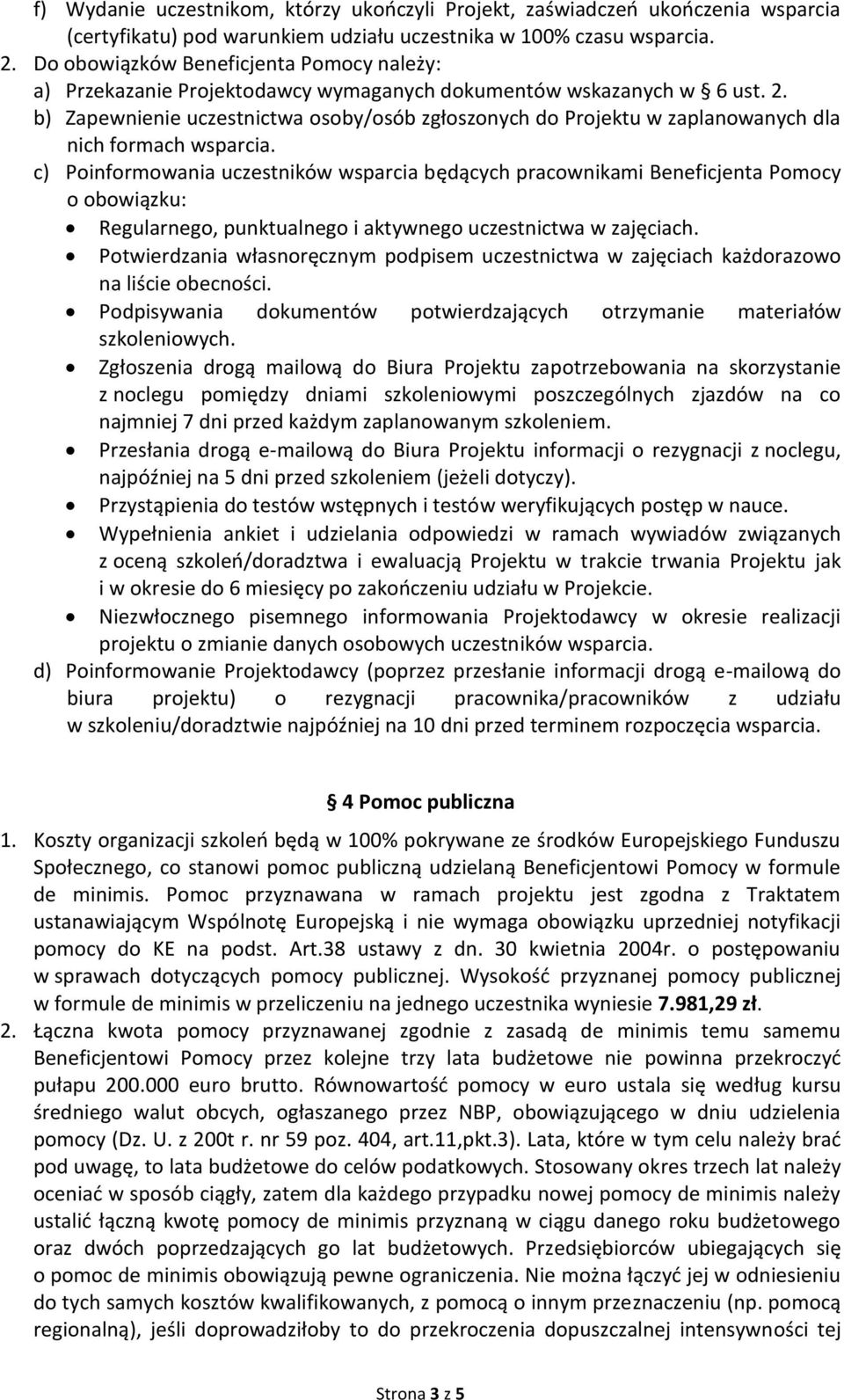 f) Wydanie uczestnikom, którzy ukończyli Projekt, zaświadczeń ukończenia wsparcia (certyfikatu) pod warunkiem udziału uczestnika w 100% czasu wsparcia.
2. Do obowiązków Beneficjenta Pomocy należy:
a) Przekazanie Projektodawcy wymaganych dokumentów wskazanych w § 6 ust. 2.
b) Zapewnienie uczestnictwa osoby/osób zgłoszonych do Projektu w zaplanowanych dla nich formach wsparcia.
c) Poinformowania uczestników wsparcia będących pracownikami Beneficjenta Pomocy o obowiązku:
• Regularnego, punktualnego i aktywnego uczestnictwa w zajęciach.
• Potwierdzania własnoręcznym podpisem uczestnictwa w zajęciach każdorazowo na liście obecności.
• Podpisywania dokumentów potwierdzających otrzymanie materiałów szkoleniowych.
• Zgłoszenia drogą mailową do Biura Projektu zapotrzebowania na skorzystanie z noclegu pomiędzy dniami szkoleniowymi poszczególnych zjazdów na co najmniej 7 dni przed każdym zaplanowanym szkoleniem.
• Przesłania drogą e-mailową do Biura Projektu informacji o rezygnacji z noclegu, najpóźniej na 5 dni przed szkoleniem (jeżeli dotyczy).
• Przystąpienia do testów wstępnych i testów weryfikujących postęp w nauce.
• Wypełnienia ankiet i udzielania odpowiedzi w ramach wywiadów związanych z oceną szkoleń/doradztwa i ewaluacją Projektu w trakcie trwania Projektu jak i w okresie do 6 miesięcy po zakończeniu udziału w Projekcie.
• Niezwłocznego pisemnego informowania Projektodawcy w okresie realizacji projektu o zmianie danych osobowych uczestników wsparcia.
d) Poinformowanie Projektodawcy (poprzez przesłanie informacji drogą e-mailową do biura projektu) o rezygnacji pracownika/pracowników z udziału w szkoleniu/doradztwie najpóźniej na 10 dni przed terminem rozpoczęcia wsparcia.

§ 4 Pomoc publiczna

1. Koszty organizacji szkoleń będą w 100% pokrywane ze środków Europejskiego Funduszu Społecznego, co stanowi pomoc publiczną udzielaną Beneficjentowi Pomocy w formule de minimis. Pomoc przyznawana w ramach projektu jest zgodna z Traktatem ustanawiającym Wspólnotę Europejską i nie wymaga obowiązku uprzedniej notyfikacji pomocy do KE na podst. Art.38 ustawy z dn. 30 kwietnia 2004r. o postępowaniu w sprawach dotyczących pomocy publicznej. Wysokość przyznanej pomocy publicznej w formule de minimis w przeliczeniu na jednego uczestnika wyniesie 7.981,29 zł.
2. Łączna kwota pomocy przyznawanej zgodnie z zasadą de minimis temu samemu Beneficjentowi Pomocy przez kolejne trzy lata budżetowe nie powinna przekroczyć pułapu 200.000 euro brutto. Równowartość pomocy w euro ustala się według kursu średniego walut obcych, ogłaszanego przez NBP, obowiązującego w dniu udzielenia pomocy (Dz. U. z 200t r. nr 59 poz. 404, art.11,pkt.3). Lata, które w tym celu należy brać pod uwagę, to lata budżetowe do celów podatkowych. Stosowany okres trzech lat należy oceniać w sposób ciągły, zatem dla każdego przypadku nowej pomocy de minimis należy ustalić łączną kwotę pomocy de minimis przyznaną w ciągu danego roku budżetowego oraz dwóch poprzedzających go lat budżetowych. Przedsiębiorców ubiegających się o pomoc de minimis obowiązują pewne ograniczenia. Nie można łączyć jej w odniesieniu do tych samych kosztów kwalifikowanych, z pomocą o innym przeznaczeniu (np. pomocą regionalną), jeśli doprowadziłoby to do przekroczenia dopuszczalnej intensywności tej

Strona 3 z 5